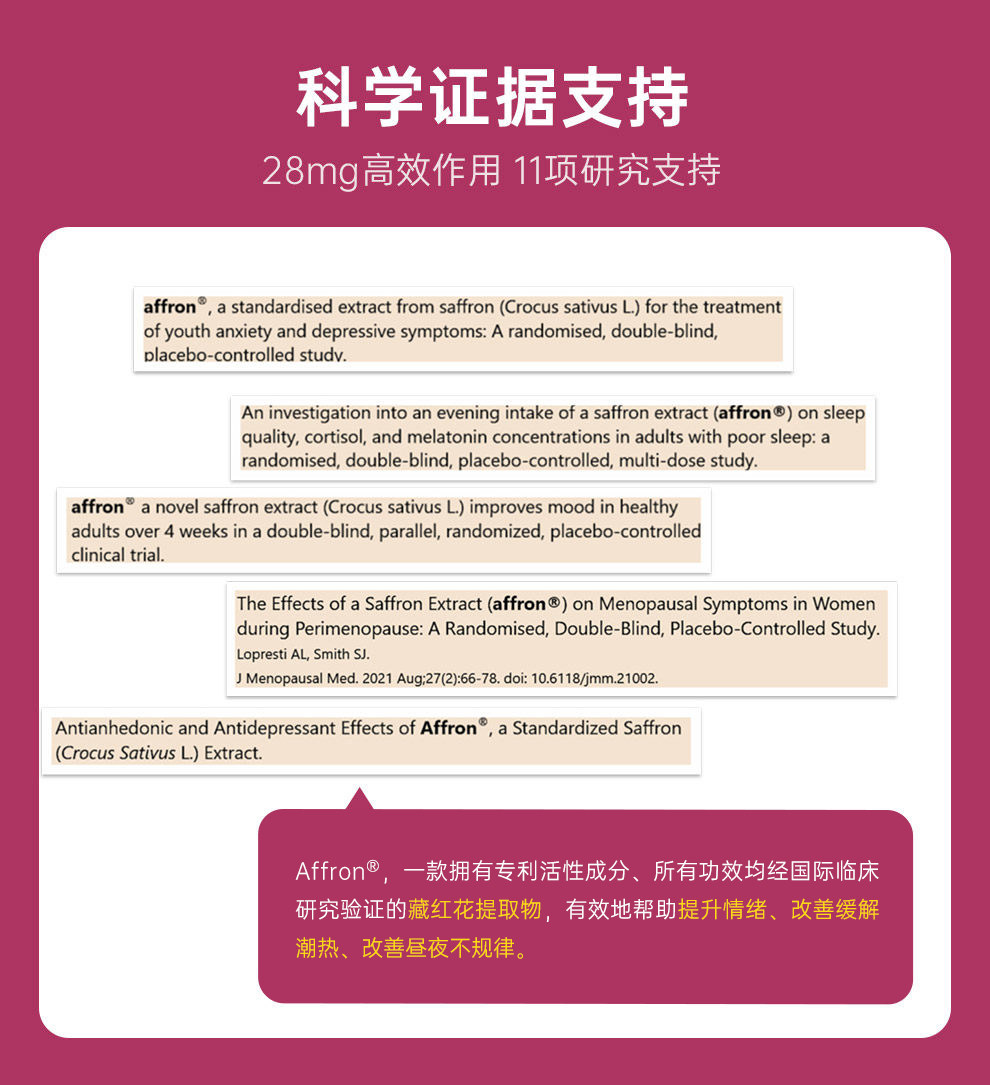 科学证据支持

28mg高效作用 11项研究支持

affron®, a standardised extract from saffron (Crocus sativus L.) for the treatment of youth anxiety and depressive symptoms: A randomised, double-blind, placebo-controlled study.

An investigation into an evening intake of a saffron extract (affron®) on sleep quality, cortisol, and melatonin concentrations in adults with poor sleep: a randomised, double-blind, placebo-controlled, multi-dose study.

affron® a novel saffron extract (Crocus sativus L.) improves mood in healthy adults over 4 weeks in a double-blind, parallel, randomized, placebo-controlled clinical trial.

The Effects of a Saffron Extract (affron®) on Menopausal Symptoms in Women during Perimenopause: A Randomised, Double-Blind, Placebo-Controlled Study.
Lopresti AL, Smith SJ.
J Menopausal Med. 2021 Aug;27(2):66-78. doi: 10.6118/jmm.21002.

Antianhedonic and Antidepressant Effects of Affron®, a Standardized Saffron (Crocus Sativus L.) Extract.

Affron®，一款拥有专利活性成分、所有功效均经国际临床研究验证的藏红花提取物，有效地帮助提升情绪、改善缓解潮热、改善昼夜不规律。